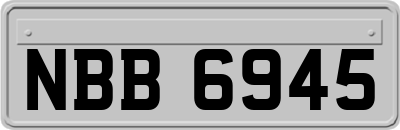 NBB 6945